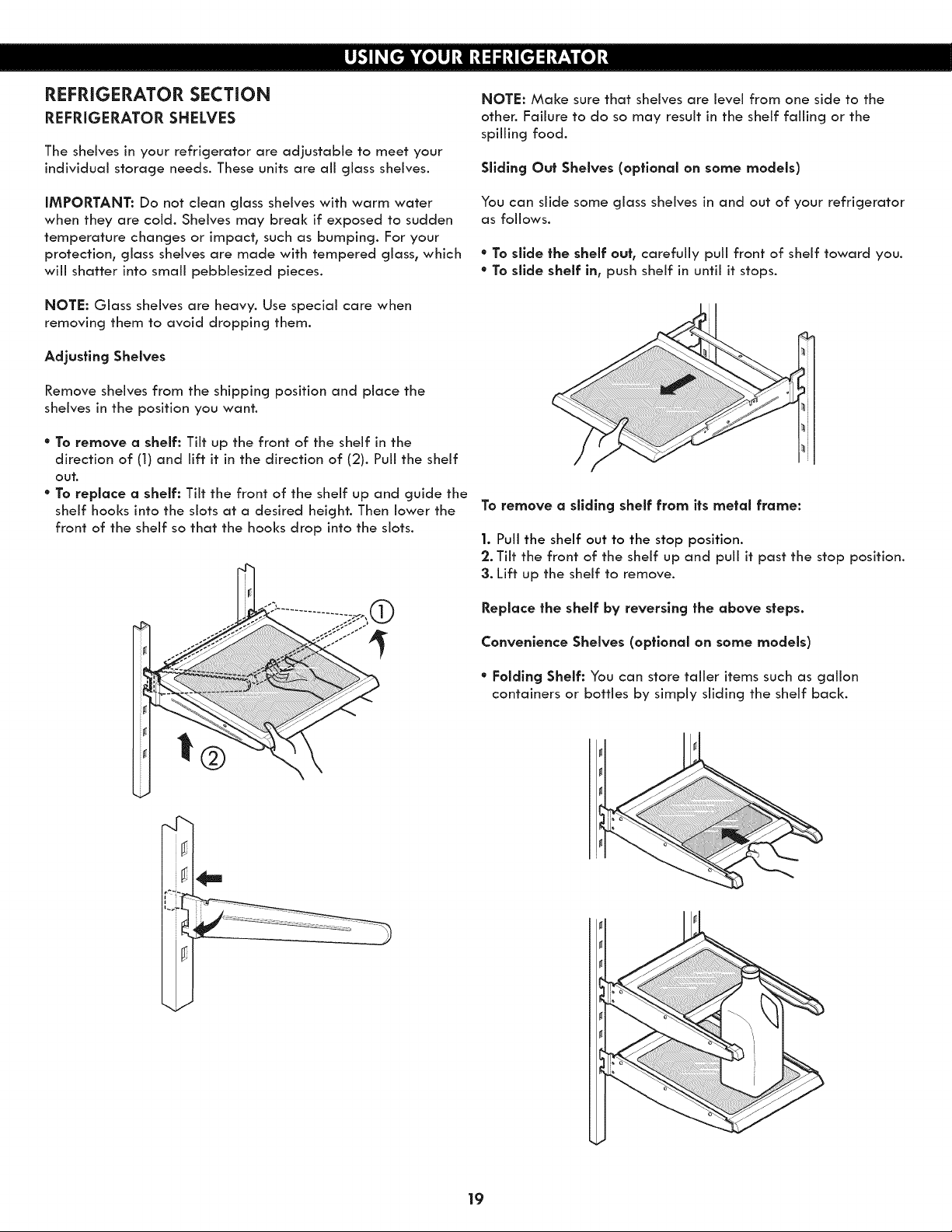 USING YOUR REFRIGERATOR

REFRIGERATOR SECTION
REFRIGERATOR SHELVES

The shelves in your refrigerator are adjustable to meet your individual storage needs. These units are all glass shelves.

IMPORTANT: Do not clean glass shelves with warm water when they are cold. Shelves may break if exposed to sudden temperature changes or impact, such as bumping. For your protection, glass shelves are made with tempered glass, which will shatter into small pebblesized pieces.

NOTE: Glass shelves are heavy. Use special care when removing them to avoid dropping them.

Adjusting Shelves

Remove shelves from the shipping position and place the shelves in the position you want.

• To remove a shelf: Tilt up the front of the shelf in the direction of (1) and lift it in the direction of (2). Pull the shelf out.
• To replace a shelf: Tilt the front of the shelf up and guide the shelf hooks into the slots at a desired height. Then lower the front of the shelf so that the hooks drop into the slots.

①

②

NOTE: Make sure that shelves are level from one side to the other. Failure to do so may result in the shelf falling or the spilling food.

Sliding Out Shelves (optional on some models)

You can slide some glass shelves in and out of your refrigerator as follows.

• To slide the shelf out, carefully pull front of shelf toward you.
• To slide shelf in, push shelf in until it stops.

To remove a sliding shelf from its metal frame:

1. Pull the shelf out to the stop position.
2. Tilt the front of the shelf up and pull it past the stop position.
3. Lift up the shelf to remove.

Replace the shelf by reversing the above steps.

Convenience Shelves (optional on some models)

• Folding Shelf: You can store taller items such as gallon containers or bottles by simply sliding the shelf back.

19